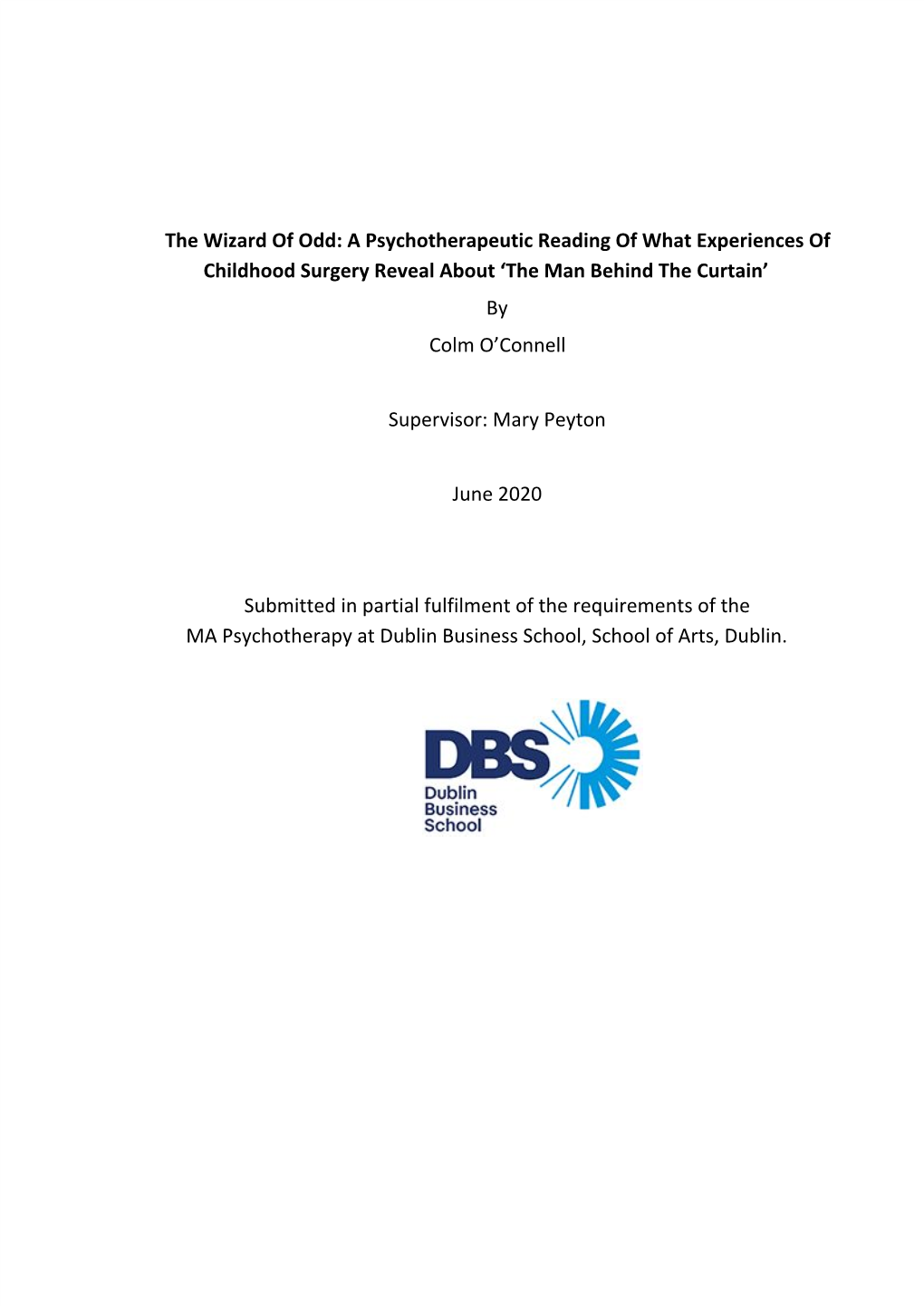 The Wizard Of Odd: A Psychotherapeutic Reading Of What Experiences Of Childhood Surgery Reveal About ‘The Man Behind The Curtain’

By

Colm O’Connell

Supervisor: Mary Peyton

June 2020

Submitted in partial fulfilment of the requirements of the MA Psychotherapy at Dublin Business School, School of Arts, Dublin.

DBS
Dublin
Business
School